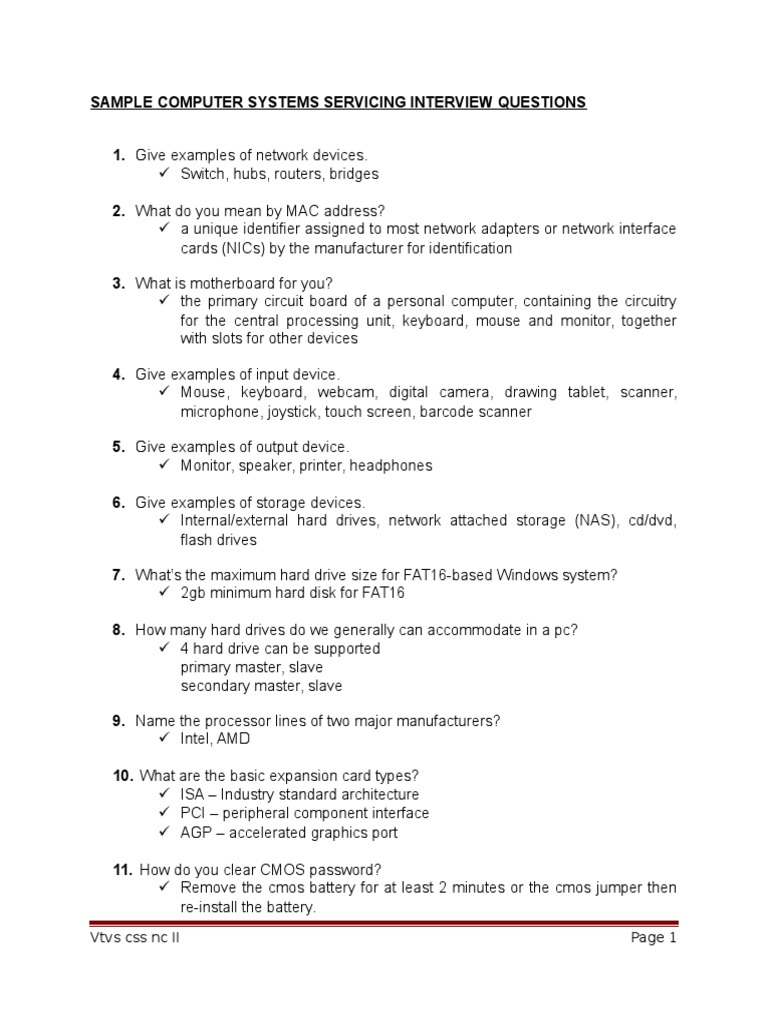 SAMPLE COMPUTER SYSTEMS SERVICING INTERVIEW QUESTIONS

1. Give examples of network devices.
✓ Switch, hubs, routers, bridges

2. What do you mean by MAC address?
✓ a unique identifier assigned to most network adapters or network interface cards (NICs) by the manufacturer for identification

3. What is motherboard for you?
✓ the primary circuit board of a personal computer, containing the circuitry for the central processing unit, keyboard, mouse and monitor, together with slots for other devices

4. Give examples of input device.
✓ Mouse, keyboard, webcam, digital camera, drawing tablet, scanner, microphone, joystick, touch screen, barcode scanner

5. Give examples of output device.
✓ Monitor, speaker, printer, headphones

6. Give examples of storage devices.
✓ Internal/external hard drives, network attached storage (NAS), cd/dvd, flash drives

7. What's the maximum hard drive size for FAT16-based Windows system?
✓ 2gb minimum hard disk for FAT16

8. How many hard drives do we generally can accommodate in a pc?
✓ 4 hard drive can be supported
primary master, slave
secondary master, slave

9. Name the processor lines of two major manufacturers?
✓ Intel, AMD

10. What are the basic expansion card types?
✓ ISA – Industry standard architecture
✓ PCI – peripheral component interface
✓ AGP – accelerated graphics port

11. How do you clear CMOS password?
✓ Remove the cmos battery for at least 2 minutes or the cmos jumper then re-install the battery.

Vtvs css nc II Page 1